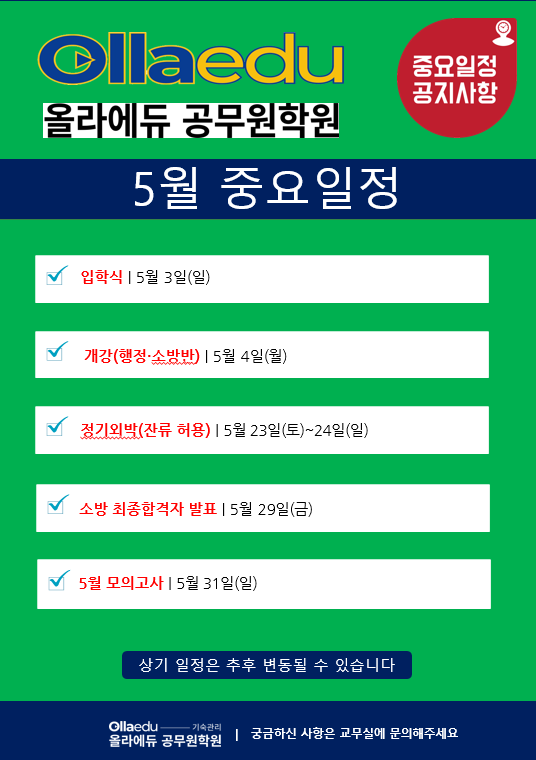 Ollaedu
올라에듀 공무원학원

중요일정
공지사항

5월 중요일정

☑ 입학식 | 5월 3일(일)

☑ 개강(행정·소방반) | 5월 4일(월)

☑ 정기외박(잔류 허용) | 5월 23일(토)~24일(일)

☑ 소방 최종합격자 발표 | 5월 29일(금)

☑ 5월 모의고사 | 5월 31일(일)

상기 일정은 추후 변동될 수 있습니다

Ollaedu 기숙관리
올라에듀 공무원학원 | 궁금하신 사항은 교무실에 문의해주세요